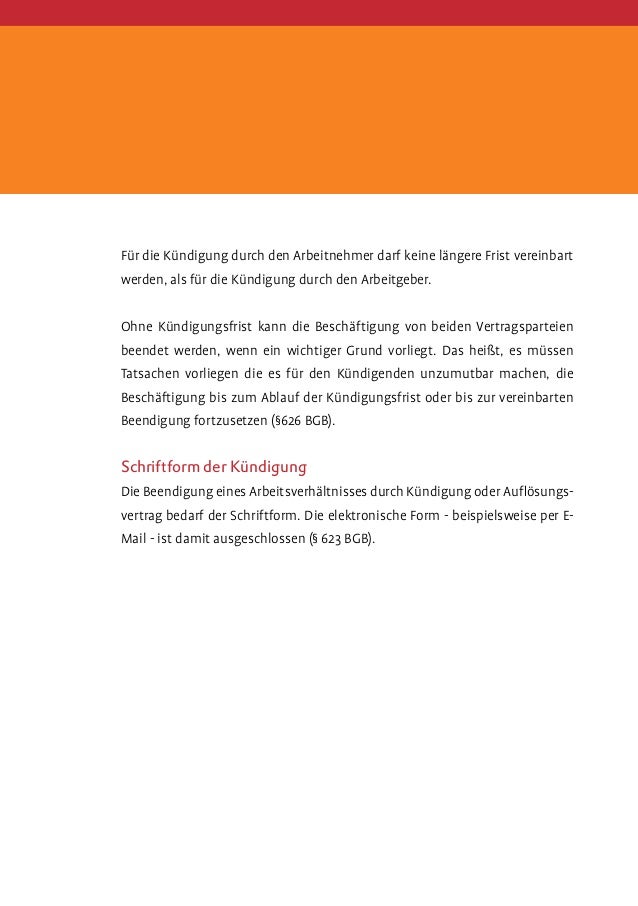 Für die Kündigung durch den Arbeitnehmer darf keine längere Frist vereinbart werden, als für die Kündigung durch den Arbeitgeber.

Ohne Kündigungsfrist kann die Beschäftigung von beiden Vertragsparteien beendet werden, wenn ein wichtiger Grund vorliegt. Das heißt, es müssen Tatsachen vorliegen die es für den Kündigenden unzumutbar machen, die Beschäftigung bis zum Ablauf der Kündigungsfrist oder bis zur vereinbarten Beendigung fortzusetzen (§626 BGB).

Schriftform der Kündigung

Die Beendigung eines Arbeitsverhältnisses durch Kündigung oder Auflösungsvertrag bedarf der Schriftform. Die elektronische Form - beispielsweise per E-Mail - ist damit ausgeschlossen (§ 623 BGB).